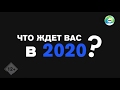 ЧТО ЖДЕТ ВАС
В 2020?

12+